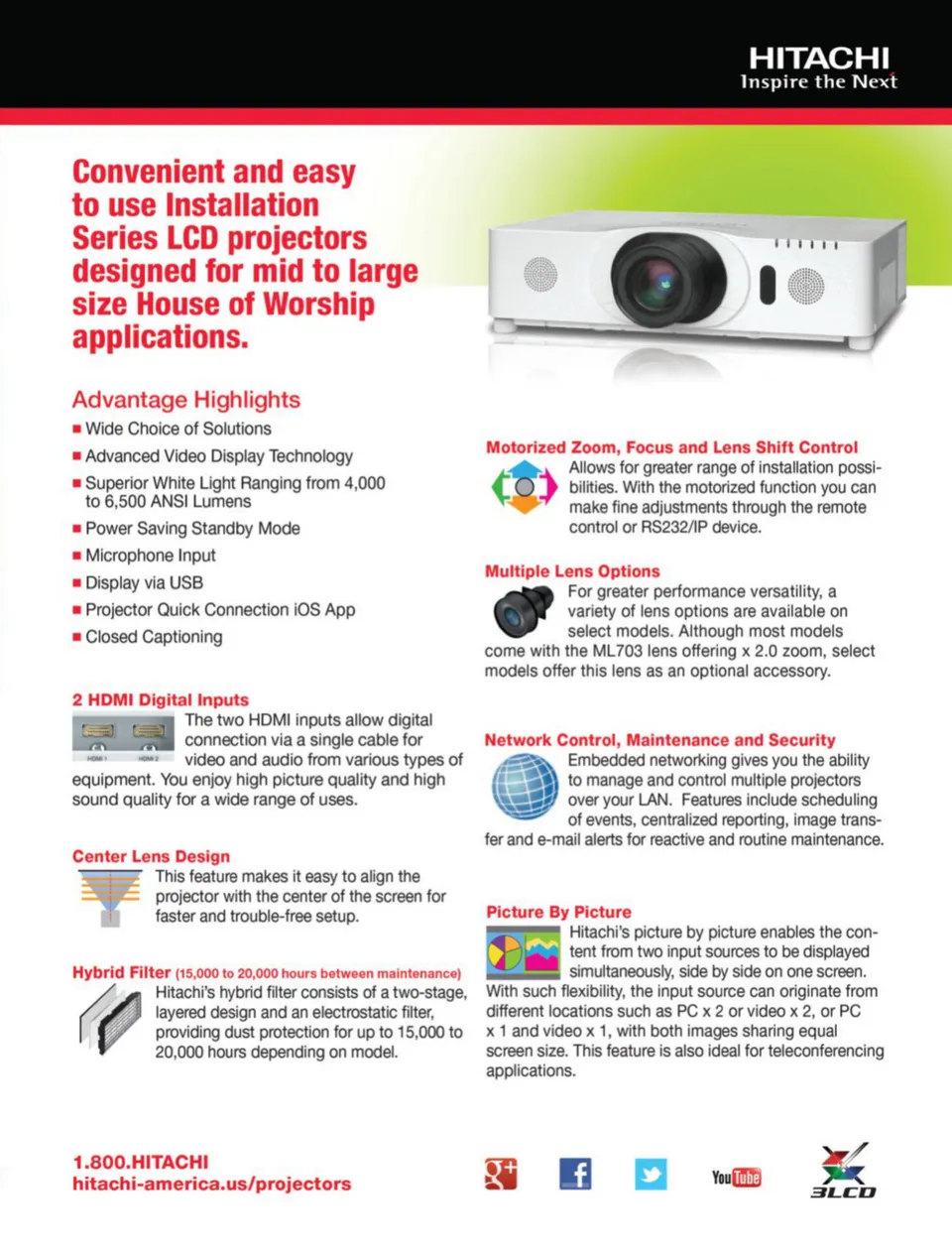 HITACHI
Inspire the Next

Convenient and easy to use Installation Series LCD projectors designed for mid to large size House of Worship applications.

Advantage Highlights
■ Wide Choice of Solutions
■ Advanced Video Display Technology
■ Superior White Light Ranging from 4,000 to 6,500 ANSI Lumens
■ Power Saving Standby Mode
■ Microphone Input
■ Display via USB
■ Projector Quick Connection iOS App
■ Closed Captioning

2 HDMI Digital Inputs
HDMI 1 HDMI 2
The two HDMI inputs allow digital connection via a single cable for video and audio from various types of equipment. You enjoy high picture quality and high sound quality for a wide range of uses.

Center Lens Design
This feature makes it easy to align the projector with the center of the screen for faster and trouble-free setup.

Hybrid Filter (15,000 to 20,000 hours between maintenance)
Hitachi's hybrid filter consists of a two-stage, layered design and an electrostatic filter, providing dust protection for up to 15,000 to 20,000 hours depending on model.

Motorized Zoom, Focus and Lens Shift Control
Allows for greater range of installation possibilities. With the motorized function you can make fine adjustments through the remote control or RS232/IP device.

Multiple Lens Options
For greater performance versatility, a variety of lens options are available on select models. Although most models come with the ML703 lens offering x 2.0 zoom, select models offer this lens as an optional accessory.

Network Control, Maintenance and Security
Embedded networking gives you the ability to manage and control multiple projectors over your LAN. Features include scheduling of events, centralized reporting, image transfer and e-mail alerts for reactive and routine maintenance.

Picture By Picture
Hitachi's picture by picture enables the content from two input sources to be displayed simultaneously, side by side on one screen. With such flexibility, the input source can originate from different locations such as PC x 2 or video x 2, or PC x 1 and video x 1, with both images sharing equal screen size. This feature is also ideal for teleconferencing applications.

1.800.HITACHI
hitachi-america.us/projectors

g+ f YouTube 3LCD